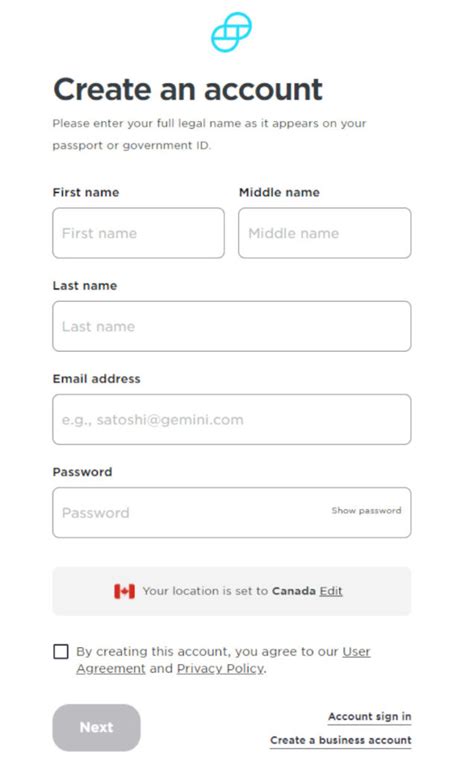 Create an account

Please enter your full legal name as it appears on your passport or government ID.

First name

First name

Middle name

Middle name

Last name

Last name

Email address

e.g., satoshi@gemini.com

Password

Password

Show password

Your location is set to Canada Edit

By creating this account, you agree to our User Agreement and Privacy Policy.

Next

Account sign in

Create a business account